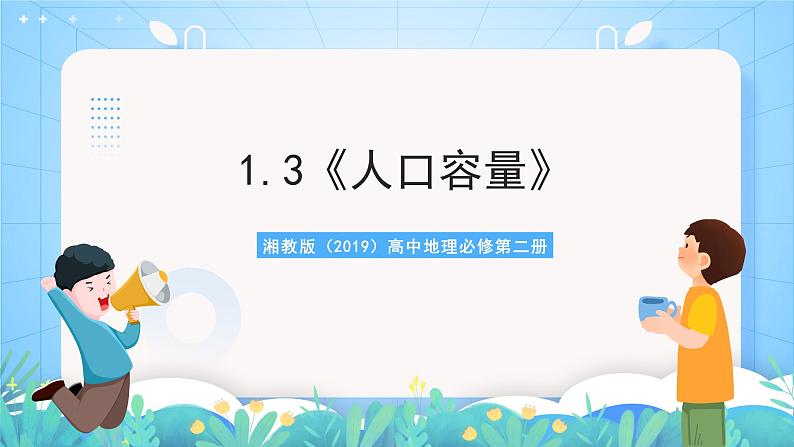 1.3《人口容量》

湘教版（2019）高中地理必修第二册